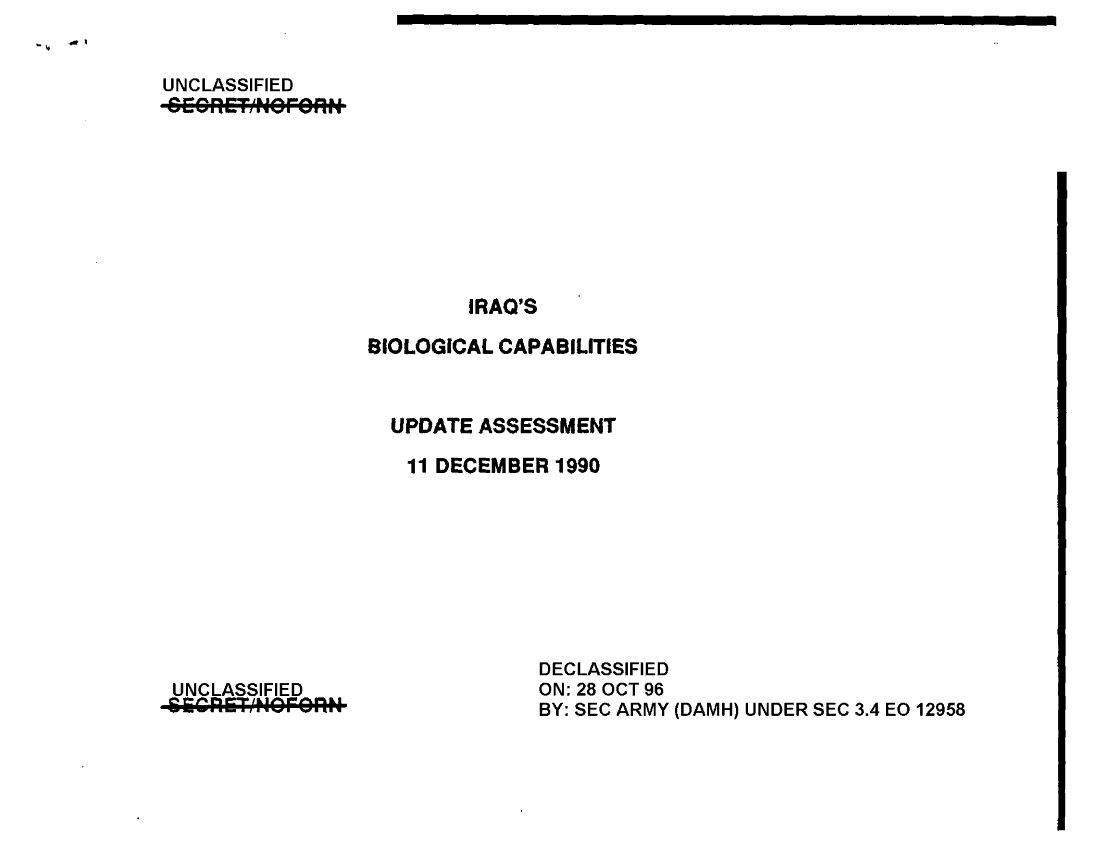 UNCLASSIFIED
SECRET/NOFORN

IRAQ'S

BIOLOGICAL CAPABILITIES

UPDATE ASSESSMENT

11 DECEMBER 1990

UNCLASSIFIED
SECRET/NOFORN

DECLASSIFIED
ON: 28 OCT 96
BY: SEC ARMY (DAMH) UNDER SEC 3.4 EO 12958